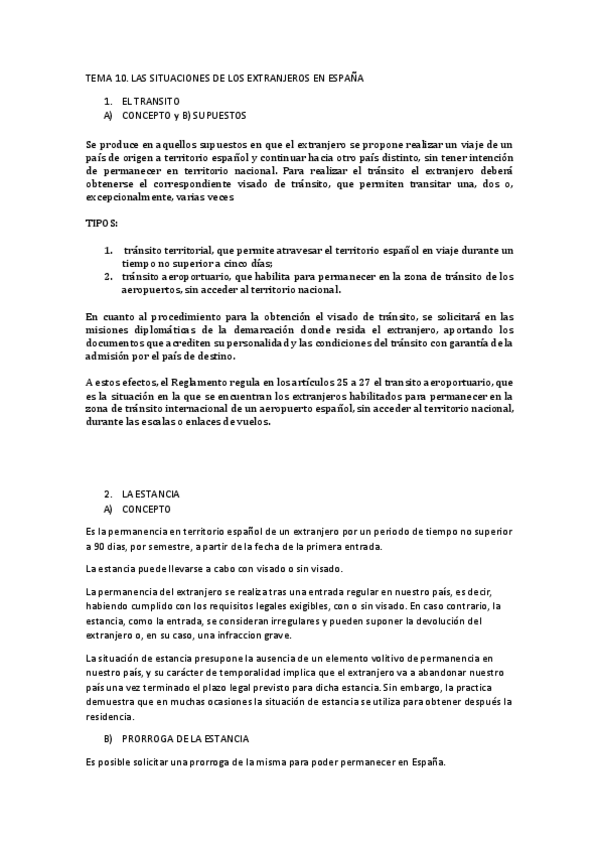 TEMA 10. LAS SITUACIONES DE LOS EXTRANJEROS EN ESPAÑA

1. EL TRANSITO
A) CONCEPTO y B) SUPUESTOS

Se produce en aquellos supuestos en que el extranjero se propone realizar un viaje de un país de origen a territorio español y continuar hacia otro país distinto, sin tener intención de permanecer en territorio nacional. Para realizar el tránsito el extranjero deberá obtenerse el correspondiente visado de tránsito, que permiten transitar una, dos o, excepcionalmente, varias veces

TIPOS:

1. tránsito territorial, que permite atravesar el territorio español en viaje durante un tiempo no superior a cinco días;
2. tránsito aeroportuario, que habilita para permanecer en la zona de tránsito de los aeropuertos, sin acceder al territorio nacional.

En cuanto al procedimiento para la obtención el visado de tránsito, se solicitará en las misiones diplomáticas de la demarcación donde resida el extranjero, aportando los documentos que acrediten su personalidad y las condiciones del tránsito con garantía de la admisión por el país de destino.

A estos efectos, el Reglamento regula en los artículos 25 a 27 el transito aeroportuario, que es la situación en la que se encuentran los extranjeros habilitados para permanecer en la zona de tránsito internacional de un aeropuerto español, sin acceder al territorio nacional, durante las escalas o enlaces de vuelos.

2. LA ESTANCIA
A) CONCEPTO

Es la permanencia en territorio español de un extranjero por un periodo de tiempo no superior a 90 dias, por semestre, a partir de la fecha de la primera entrada.

La estancia puede llevarse a cabo con visado o sin visado.

La permanencia del extranjero se realiza tras una entrada regular en nuestro país, es decir, habiendo cumplido con los requisitos legales exigibles, con o sin visado. En caso contrario, la estancia, como la entrada, se consideran irregulares y pueden suponer la devolución del extranjero o, en su caso, una infraccion grave.

La situación de estancia presupone la ausencia de un elemento volitivo de permanencia en nuestro país, y su carácter de temporalidad implica que el extranjero va a abandonar nuestro país una vez terminado el plazo legal previsto para dicha estancia. Sin embargo, la practica demuestra que en muchas ocasiones la situación de estancia se utiliza para obtener después la residencia.

B) PRORROGA DE LA ESTANCIA

Es posible solicitar una prorroga de la misma para poder permanecer en España.